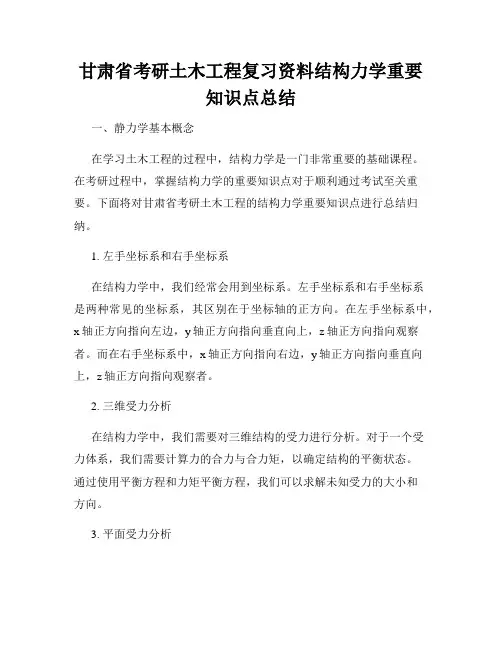 甘肃省考研土木工程复习资料结构力学重要知识点总结

一、静力学基本概念

在学习土木工程的过程中，结构力学是一门非常重要的基础课程。在考研过程中，掌握结构力学的重要知识点对于顺利通过考试至关重要。下面将对甘肃省考研土木工程的结构力学重要知识点进行总结归纳。

1. 左手坐标系和右手坐标系

在结构力学中，我们经常会用到坐标系。左手坐标系和右手坐标系是两种常见的坐标系，其区别在于坐标轴的正方向。在左手坐标系中，x 轴正方向指向左边，y 轴正方向指向垂直向上，z 轴正方向指向观察者。而在右手坐标系中，x 轴正方向指向右边，y 轴正方向指向垂直向上，z 轴正方向指向观察者。

2. 三维受力分析

在结构力学中，我们需要对三维结构的受力进行分析。对于一个受力体系，我们需要计算力的合力与合力矩，以确定结构的平衡状态。通过使用平衡方程和力矩平衡方程，我们可以求解未知受力的大小和方向。

3. 平面受力分析